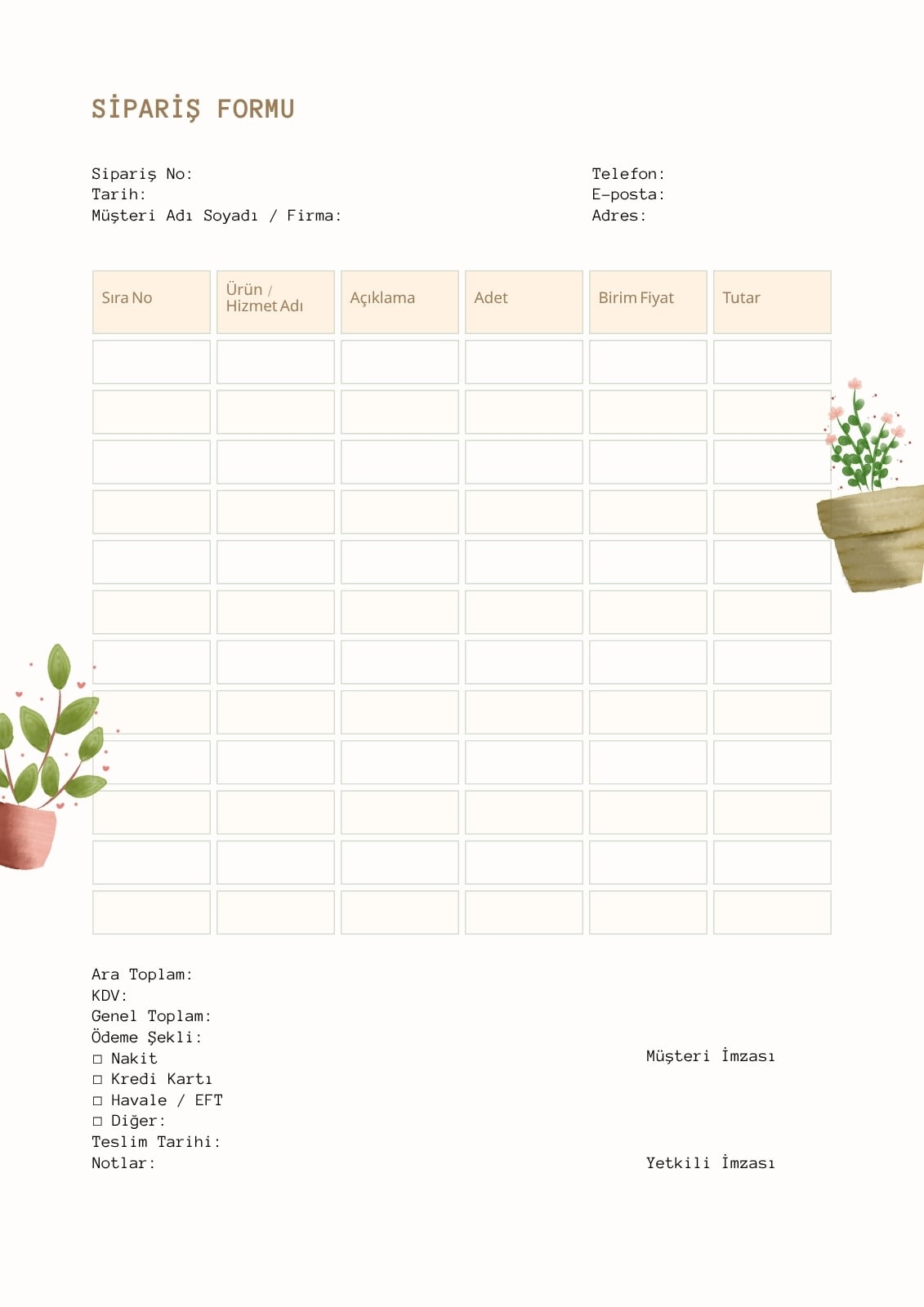 SİPARİŞ FORMU

Sipariş No:
Tarih:
Müşteri Adı Soyadı / Firma:

Telefon:
E-posta:
Adres:

| Sıra No | Ürün / Hizmet Adı | Açıklama | Adet | Birim Fiyat | Tutar |
|---|---|---|---|---|---|
| | | | | | |
| | | | | | |
| | | | | | |
| | | | | | |
| | | | | | |
| | | | | | |
| | | | | | |
| | | | | | |
| | | | | | |
| | | | | | |
| | | | | | |
| | | | | | |

Ara Toplam:
KDV:
Genel Toplam:
Ödeme Şekli:
□ Nakit
□ Kredi Kartı
□ Havale / EFT
□ Diğer:
Teslim Tarihi:
Notlar:

Müşteri İmzası

Yetkili İmzası